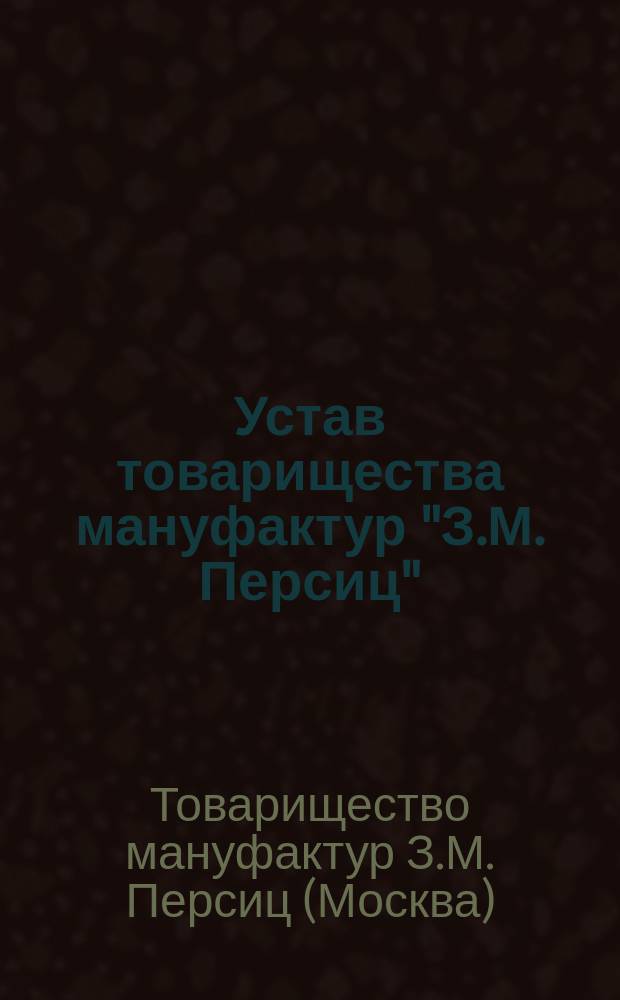 Устав товарищества мануфактур "З.М. Персиц"

Товарищество мануфактур З.М. Персиц (Москва)